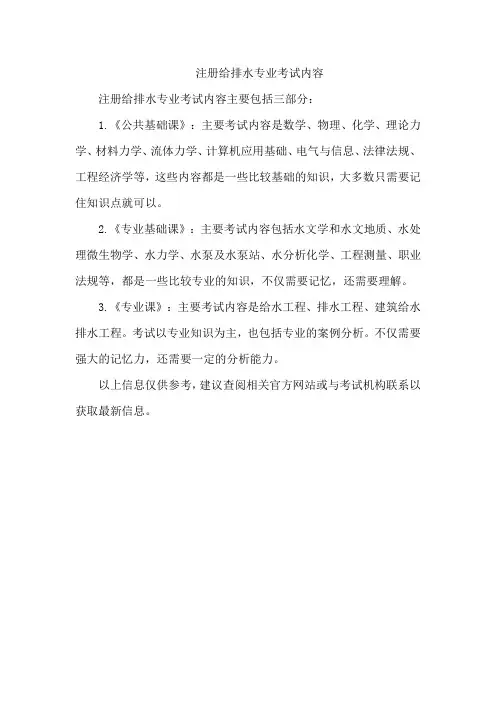 注册给排水专业考试内容

注册给排水专业考试内容主要包括三部分：

1.《公共基础课》：主要考试内容是数学、物理、化学、理论力学、材料力学、流体力学、计算机应用基础、电气与信息、法律法规、工程经济学等，这些内容都是一些比较基础的知识，大多数只需要记住知识点就可以。

2.《专业基础课》：主要考试内容包括水文学和水文地质、水处理微生物学、水力学、水泵及水泵站、水分析化学、工程测量、职业法规等，都是一些比较专业的知识，不仅需要记忆，还需要理解。

3.《专业课》：主要考试内容是给水工程、排水工程、建筑给水排水工程。考试以专业知识为主，也包括专业的案例分析。不仅需要强大的记忆力，还需要一定的分析能力。

以上信息仅供参考，建议查阅相关官方网站或与考试机构联系以获取最新信息。